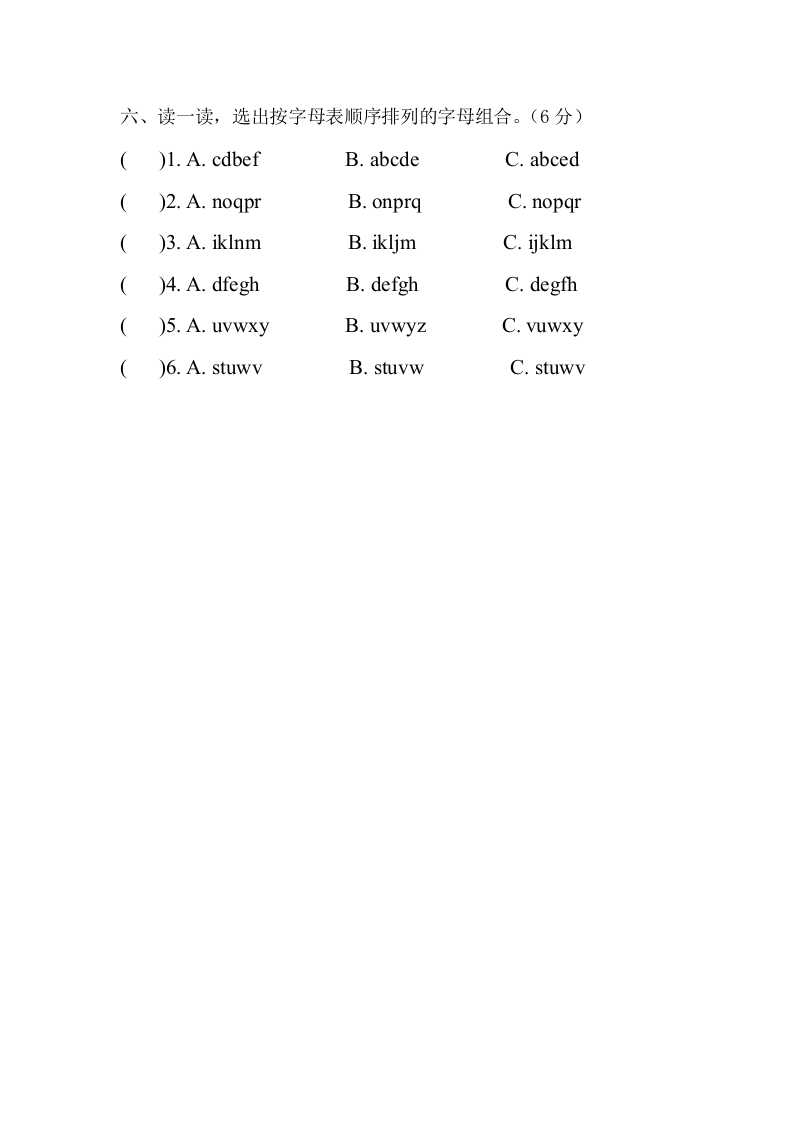 六、读一读，选出按字母表顺序排列的字母组合。（6 分）

(　　)1. A. cdbef　　B. abcde　　C. abced

(　　)2. A. noqpr　　B. onprq　　C. nopqr

(　　)3. A. iklnm　　B. ikljm　　C. ijklm

(　　)4. A. dfegh　　B. defgh　　C. degfh

(　　)5. A. uvwxy　　B. uvwyz　　C. vuwxy

(　　)6. A. stuwv　　B. stuvw　　C. stuwv